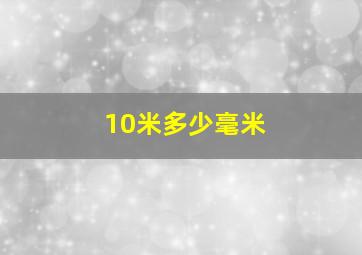 10米多少毫米